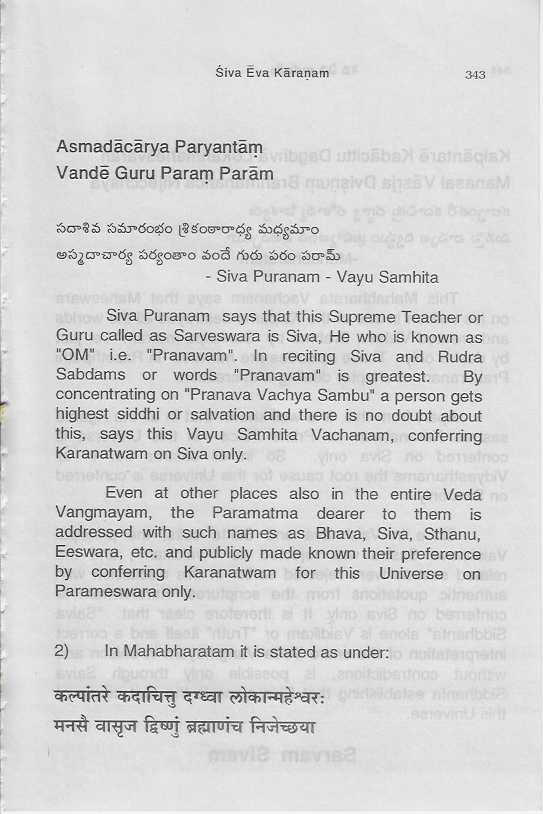 Śiva Ēva Kāraṇam 343

Asmadācārya Paryantām
Vandē Guru Param Parām

సదాశివ సమారంభం శ్రీకంఠారాధ్య మధ్యమాం
అస్మదాచార్య పర్యంతాం వందే గురు పరం పరామ్
- Siva Puranam - Vayu Samhita

Siva Puranam says that this Supreme Teacher or Guru called as Sarveswara is Siva, He who is known as "OM" i.e. "Pranavam". In reciting Siva and Rudra Sabdams or words "Pranavam" is greatest. By concentrating on "Pranava Vachya Sambu" a person gets highest siddhi or salvation and there is no doubt about this, says this Vayu Samhita Vachanam, conferring Karanatwam on Siva only.

Even at other places also in the entire Veda Vangmayam, the Paramatma dearer to them is addressed with such names as Bhava, Siva, Sthanu, Eeswara, etc. and publicly made known their preference by conferring Karanatwam for this Universe on Parameswara only.

2) In Mahabharatam it is stated as under:

कल्पांतरे कदाचित्तु दग्ध्वा लोकान्महेश्वर:
मनसै वासृज द्विष्णुं ब्रह्माणंच निजेच्छया